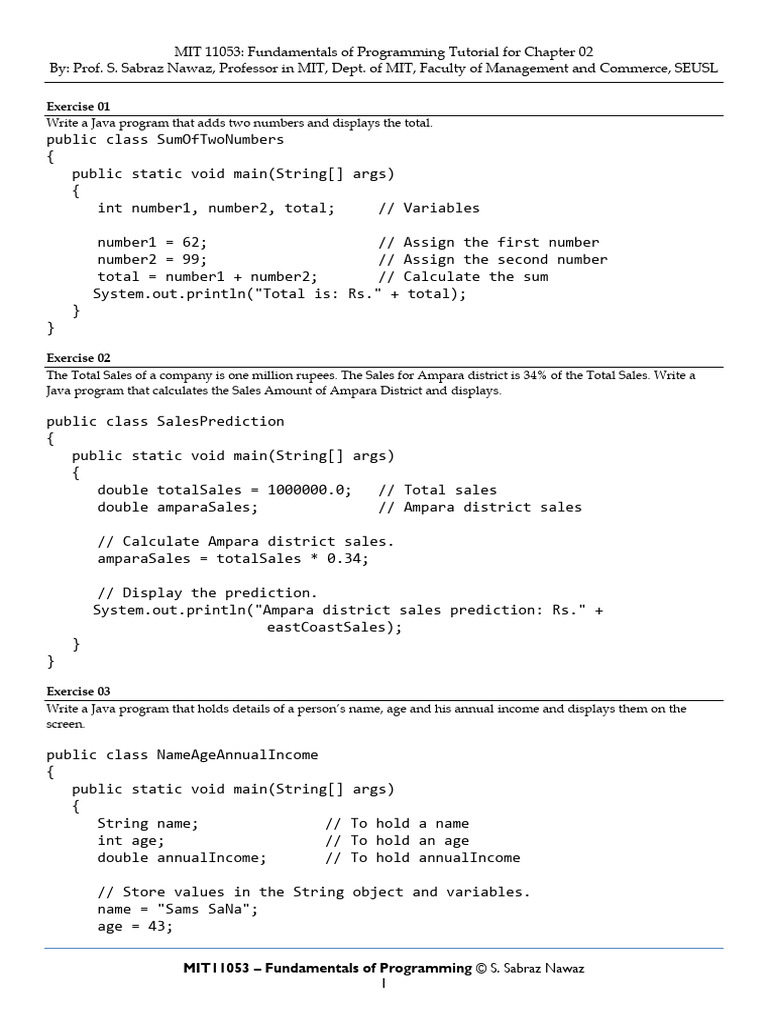 MIT 11053: Fundamentals of Programming Tutorial for Chapter 02
By: Prof. S. Sabraz Nawaz, Professor in MIT, Dept. of MIT, Faculty of Management and Commerce, SEUSL

Exercise 01
Write a Java program that adds two numbers and displays the total.

public class SumOfTwoNumbers
{
    public static void main(String[] args)
    {
        int number1, number2, total;      // Variables

        number1 = 62;                     // Assign the first number
        number2 = 99;                     // Assign the second number
        total = number1 + number2;        // Calculate the sum
       System.out.println("Total is: Rs." + total);
    }
}

Exercise 02
The Total Sales of a company is one million rupees. The Sales for Ampara district is 34% of the Total Sales. Write a Java program that calculates the Sales Amount of Ampara District and displays.

public class SalesPrediction
{
    public static void main(String[] args)
    {
        double totalSales = 1000000.0;   // Total sales
        double amparaSales;              // Ampara district sales

        // Calculate Ampara district sales.
        amparaSales = totalSales * 0.34;

        // Display the prediction.
       System.out.println("Ampara district sales prediction: Rs." +
                          eastCoastSales);
    }
}

Exercise 03
Write a Java program that holds details of a person's name, age and his annual income and displays them on the screen.

public class NameAgeAnnualIncome
{
    public static void main(String[] args)
    {
        String name;               // To hold a name
        int age;                   // To hold an age
        double annualIncome;       // To hold annualIncome

        // Store values in the String object and variables.
        name = "Sams SaNa";
        age = 43;

MIT11053 – Fundamentals of Programming © S. Sabraz Nawaz
1